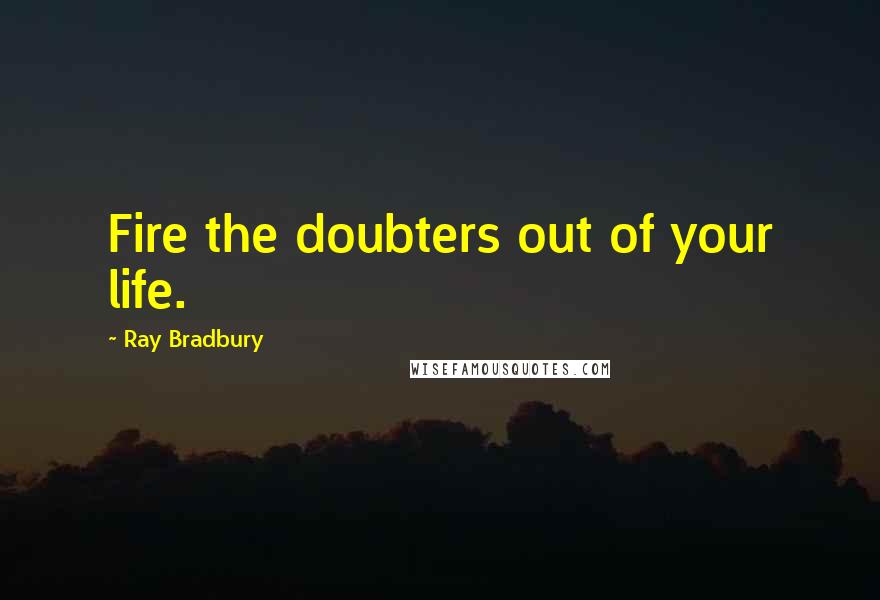 Fire the doubters out of your life.

~ Ray Bradbury

WISEFAMOUSQUOTES.COM